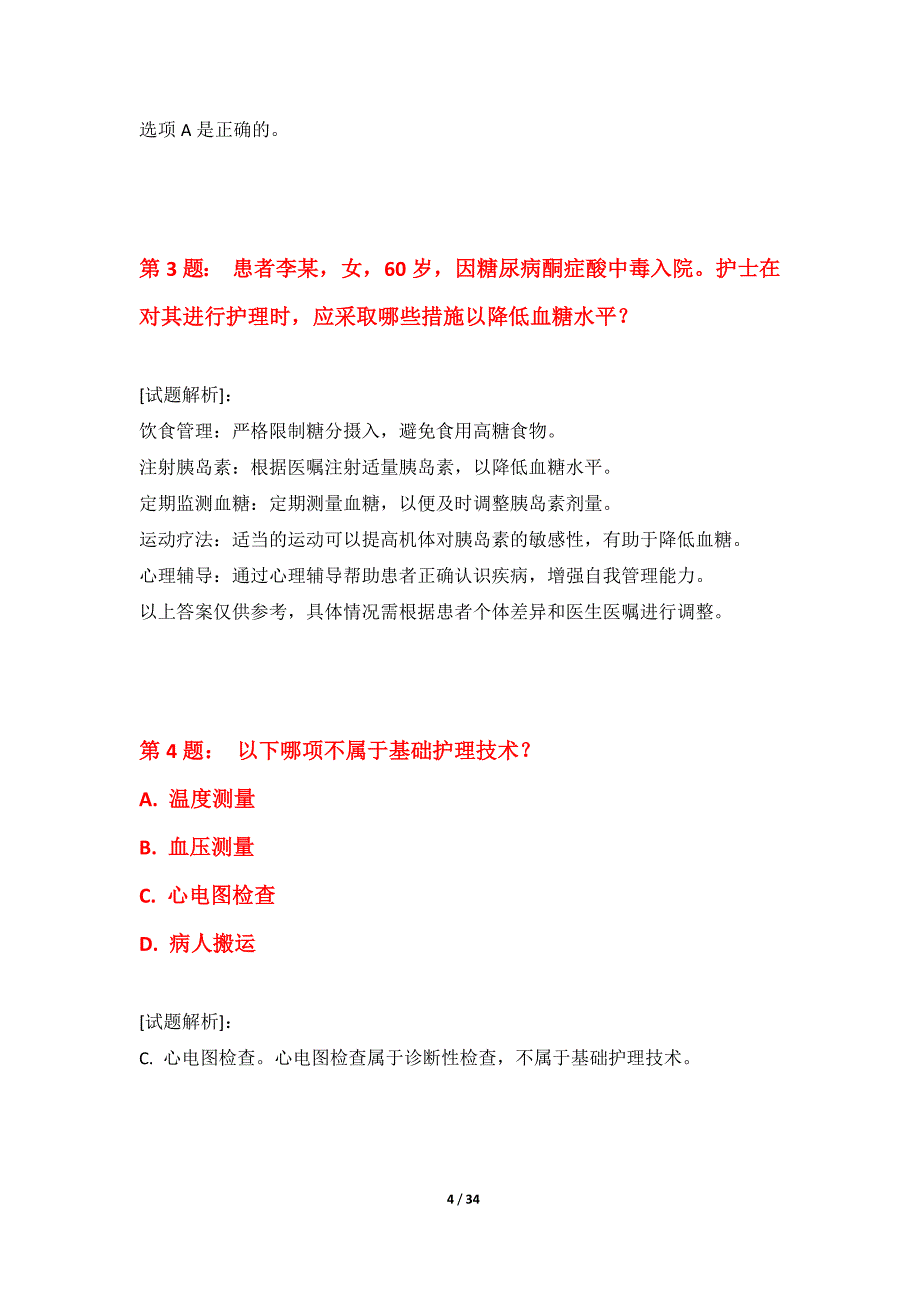 选项 A 是正确的。

第 3 题： 患者李某，女，60 岁，因糖尿病酮症酸中毒入院。护士在对其进行护理时，应采取哪些措施以降低血糖水平？

[试题解析]：
饮食管理：严格限制糖分摄入，避免食用高糖食物。
注射胰岛素：根据医嘱注射适量胰岛素，以降低血糖水平。
定期监测血糖：定期测量血糖，以便及时调整胰岛素剂量。
运动疗法：适当的运动可以提高机体对胰岛素的敏感性，有助于降低血糖。
心理辅导：通过心理辅导帮助患者正确认识疾病，增强自我管理能力。
以上答案仅供参考，具体情况需根据患者个体差异和医生医嘱进行调整。

第 4 题： 以下哪项不属于基础护理技术？
A. 温度测量
B. 血压测量
C. 心电图检查
D. 病人搬运

[试题解析]：
C. 心电图检查。心电图检查属于诊断性检查，不属于基础护理技术。

4 / 34